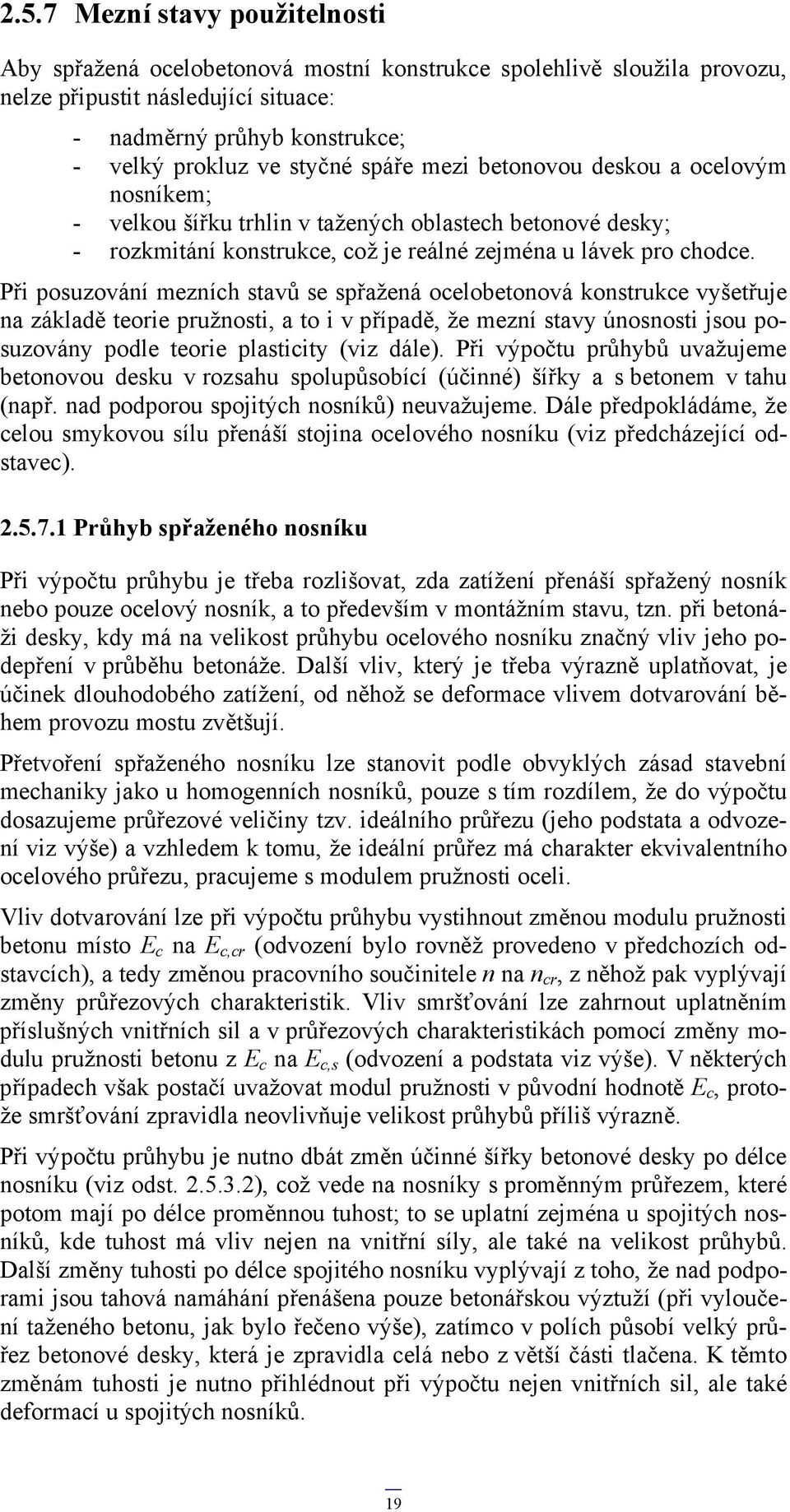 2.5.7 Mezní stavy použitelnosti

Aby spřažená ocelobetonová mostní konstrukce spolehlivě sloužila provozu, nelze připustit následující situace:

- nadměrný průhyb konstrukce;
- velký prokluz ve styčné spáře mezi betonovou deskou a ocelovým nosníkem;
- velkou šířku trhlin v tažených oblastech betonové desky;
- rozkmitání konstrukce, což je reálné zejména u lávek pro chodce.

Při posuzování mezních stavů se spřažená ocelobetonová konstrukce vyšetřuje na základě teorie pružnosti, a to i v případě, že mezní stavy únosnosti jsou posuzovány podle teorie plasticity (viz dále). Při výpočtu průhybů uvažujeme betonovou desku v rozsahu spolupůsobící (účinné) šířky a s betonem v tahu (např. nad podporou spojitých nosníků) neuvažujeme. Dále předpokládáme, že celou smykovou sílu přenáší stojina ocelového nosníku (viz předcházející odstavec).

2.5.7.1 Průhyb spřaženého nosníku

Při výpočtu průhybu je třeba rozlišovat, zda zatížení přenáší spřažený nosník nebo pouze ocelový nosník, a to především v montážním stavu, tzn. při betonáži desky, kdy má na velikost průhybu ocelového nosníku značný vliv jeho podepření v průběhu betonáže. Další vliv, který je třeba výrazně uplatňovat, je účinek dlouhodobého zatížení, od něhož se deformace vlivem dotvarování během provozu mostu zvětšují.

Přetvoření spřaženého nosníku lze stanovit podle obvyklých zásad stavební mechaniky jako u homogenních nosníků, pouze s tím rozdílem, že do výpočtu dosazujeme průřezové veličiny tzv. ideálního průřezu (jeho podstata a odvození viz výše) a vzhledem k tomu, že ideální průřez má charakter ekvivalentního ocelového průřezu, pracujeme s modulem pružnosti oceli.

Vliv dotvarování lze při výpočtu průhybu vystihnout změnou modulu pružnosti betonu místo $E_c$ na $E_{c,cr}$ (odvození bylo rovněž provedeno v předchozích odstavcích), a tedy změnou pracovního součinitele $n$ na $n_{cr}$, z něhož pak vyplývají změny průřezových charakteristik. Vliv smršťování lze zahrnout uplatněním příslušných vnitřních sil a v průřezových charakteristikách pomocí změny modulu pružnosti betonu z $E_c$ na $E_{c,s}$ (odvození a podstata viz výše). V některých případech však postačí uvažovat modul pružnosti v původní hodnotě $E_c$, protože smršťování zpravidla neovlivňuje velikost průhybů příliš výrazně.

Při výpočtu průhybu je nutno dbát změn účinné šířky betonové desky po délce nosníku (viz odst. 2.5.3.2), což vede na nosníky s proměnným průřezem, které potom mají po délce proměnnou tuhost; to se uplatní zejména u spojitých nosníků, kde tuhost má vliv nejen na vnitřní síly, ale také na velikost průhybů. Další změny tuhosti po délce spojitého nosníku vyplývají z toho, že nad podporami jsou tahová namáhání přenášena pouze betonářskou výztuží (při vyloučení taženého betonu, jak bylo řečeno výše), zatímco v polích působí velký průřez betonové desky, která je zpravidla celá nebo z větší části tlačena. K těmto změnám tuhosti je nutno přihlédnout při výpočtu nejen vnitřních sil, ale také deformací u spojitých nosníků.

19